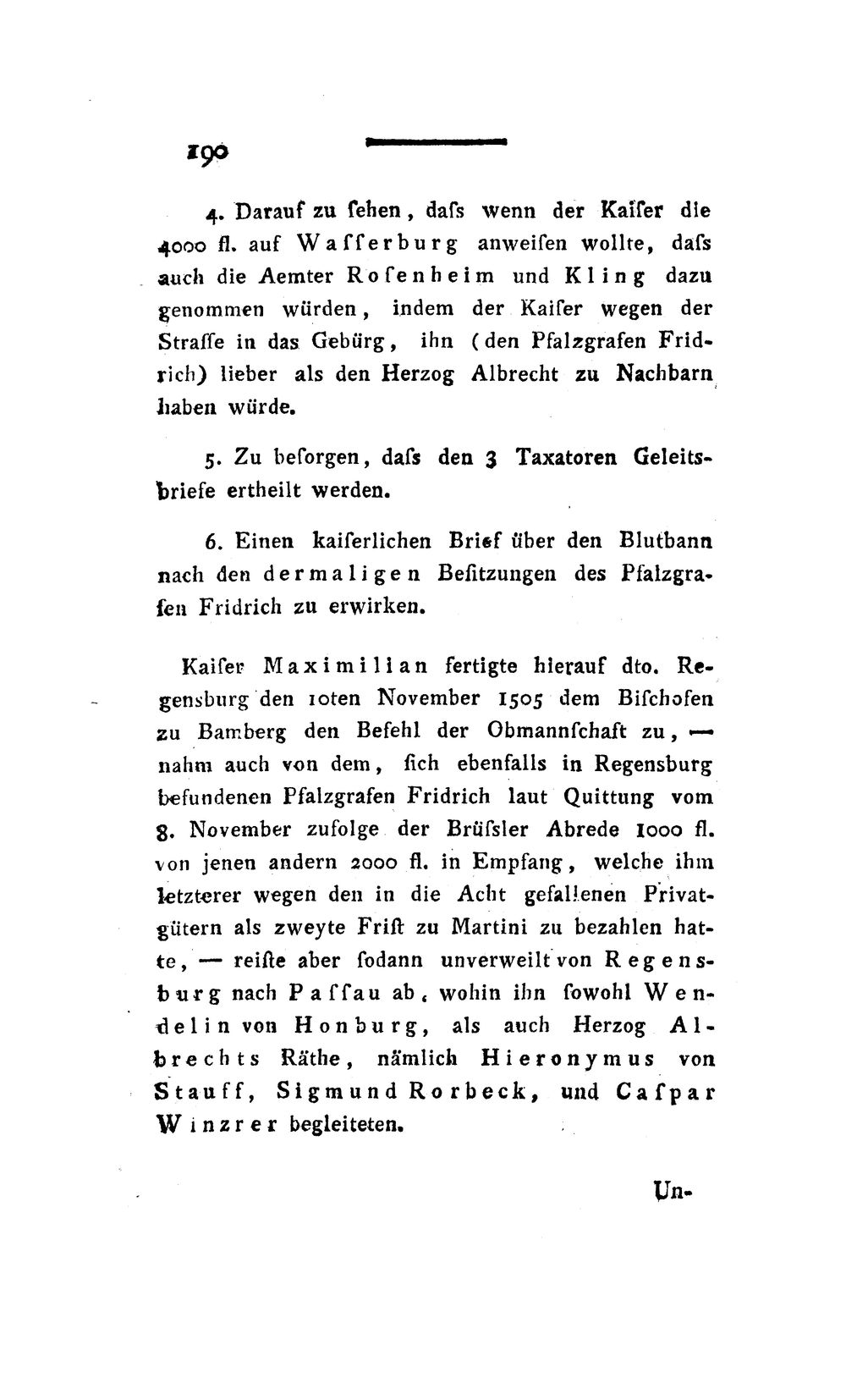 190

4. Darauf zu ſehen, daſs wenn der Kaiſer die 4000 fl. auf Waſſerburg anweiſen wollte, daſs auch die Aemter Roſenheim und Kling dazu genommen würden, indem der Kaiſer wegen der Straſſe in das Gebürg, ihn (den Pfalzgrafen Fridrich) lieber als den Herzog Albrecht zu Nachbarn haben würde.

5. Zu beſorgen, daſs den 3 Taxatoren Geleitsbriefe ertheilt werden.

6. Einen kaiſerlichen Brief über den Blutbann nach den dermaligen Beſitzungen des Pfalzgrafen Fridrich zu erwirken.

Kaiſer Maximilian fertigte hierauf dto. Regensburg den 10ten November 1505 dem Biſchofen zu Bamberg den Befehl der Obmannſchaft zu, — nahm auch von dem, ſich ebenfalls in Regensburg befundenen Pfalzgrafen Fridrich laut Quittung vom 8. November zufolge der Brüſsler Abrede 1000 fl. von jenen andern 2000 fl. in Empfang, welche ihm letzterer wegen den in die Acht gefallenen Privatgütern als zweyte Friſt zu Martini zu bezahlen hatte, — reiſte aber ſodann unverweilt von Regensburg nach Paſſau ab, wohin ihn ſowohl Wendelin von Honburg, als auch Herzog Albrechts Räthe, nämlich Hieronymus von Stauff, Sigmund Rorbeck, und Caſpar Winzrer begleiteten.

Un-